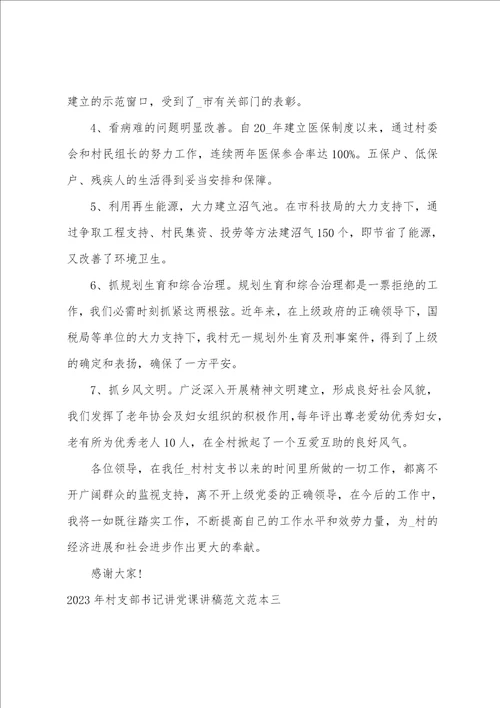 建立的示范窗口，受到了_市有关部门的表彰。

4、看病难的问题明显改善。自20_年建立医保制度以来，通过村委会和村民组长的努力工作，连续两年医保参合率达100%。五保户、低保户、残疾人的生活得到妥当安排和保障。

5、利用再生能源，大力建立沼气池。在市科技局的大力支持下，通过争取工程支持、村民集资、投劳等方法建沼气150个，即节省了能源，又改善了环境卫生。

6、抓规划生育和综合治理。规划生育和综合治理都是一票拒绝的工作，我们必需时刻抓紧这两根弦。近年来，在上级政府的正确领导下，国税局等单位的大力支持下，我村无一规划外生育及刑事案件，得到了上级的确定和表扬，确保了一方平安。

7、抓乡风文明。广泛深入开展精神文明建立，形成良好社会风貌，我们发挥了老年协会及妇女组织的积极作用，每年评出尊老爱幼优秀妇女，老有所为优秀老人10人，在全村掀起了一个互爱互助的良好风气。

各位领导，在我任_村村支书以来的时间里所做的一切工作，都离不开广阔群众的监视支持，离不开上级党委的正确领导，在今后的工作中，我将一如既往踏实工作，不断提高自己的工作水平和效劳力量，为_村的经济进展和社会进步作出更大的奉献。

感谢大家！

2023年村支部书记讲党课讲稿范文范本三